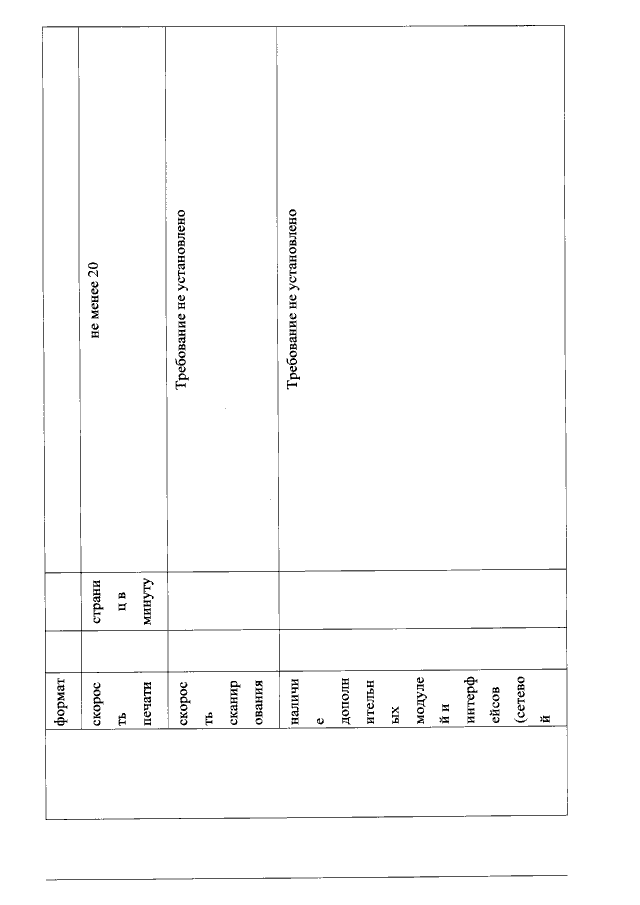 |  |  |  |  |  |
|---|---|---|---|---|
|  | формат |  |  |  |
|  | скорость печати |  | страниц в минуту | не менее 20 |
|  | скорость сканирования |  |  | Требование не установлено |
|  | наличие дополнительных модулей и интерфейсов (сетевой |  |  | Требование не установлено |